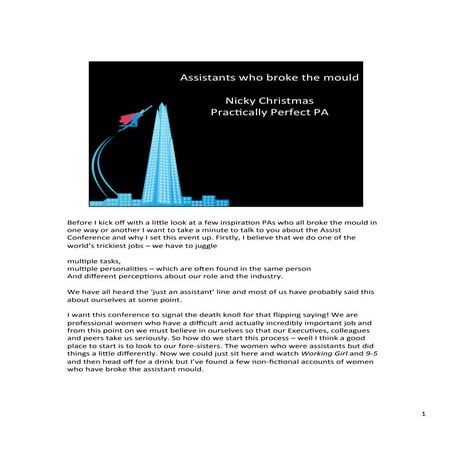 Assistants who broke the mould

Nicky Christmas
Practically Perfect PA

Before I kick off with a little look at a few inspiration PAs who all broke the mould in one way or another I want to take a minute to talk to you about the Assist Conference and why I set this event up. Firstly, I believe that we do one of the world's trickiest jobs – we have to juggle

multiple tasks,
multiple personalities – which are often found in the same person
And different perceptions about our role and the industry.

We have all heard the 'just an assistant' line and most of us have probably said this about ourselves at some point.

I want this conference to signal the death knoll for that flipping saying! We are professional women who have a difficult and actually incredibly important job and from this point on we must believe in ourselves so that our Executives, colleagues and peers take us seriously. So how do we start this process – well I think a good place to start is to look to our fore-sisters. The women who were assistants but did things a little differently. Now we could just sit here and watch Working Girl and 9-5 and then head off for a drink but I've found a few non-fictional accounts of women who have broke the assistant mould.

1